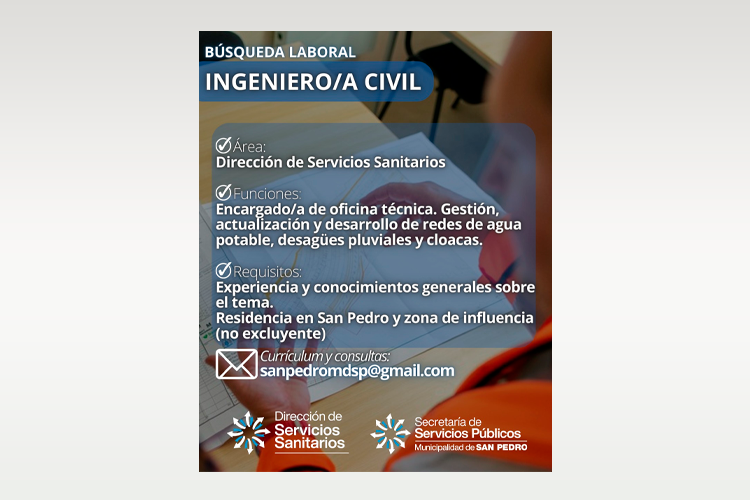 BÚSQUEDA LABORAL
INGENIERO/A CIVIL

Área:
Dirección de Servicios Sanitarios

Funciones:
Encargado/a de oficina técnica. Gestión, actualización y desarrollo de redes de agua potable, desagües pluviales y cloacas.

Requisitos:
Experiencia y conocimientos generales sobre el tema.
Residencia en San Pedro y zona de influencia (no excluyente)

Currículum y consultas:
sanpedromdsp@gmail.com

Dirección de Servicios Sanitarios

Secretaría de Servicios Públicos
Municipalidad de SAN PEDRO